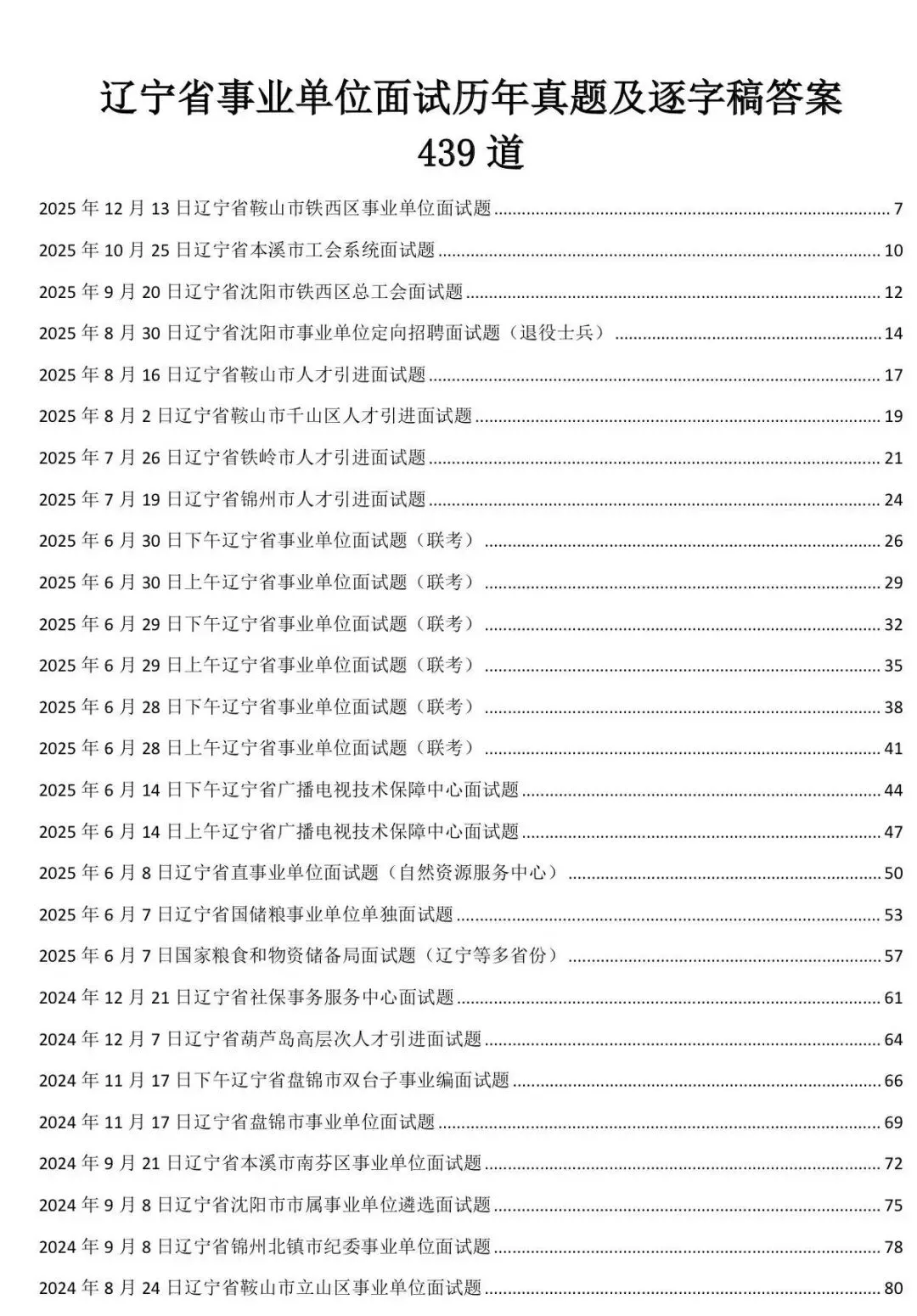 辽宁省事业单位面试历年真题及逐字稿答案439道

2025年12月13日辽宁省鞍山市铁西区事业单位面试题 7
2025年10月25日辽宁省本溪市工会系统面试题 10
2025年9月20日辽宁省沈阳市铁西区总工会面试题 12
2025年8月30日辽宁省沈阳市事业单位定向招聘面试题（退役士兵） 14
2025年8月16日辽宁省鞍山市人才引进面试题 17
2025年8月2日辽宁省鞍山市千山区人才引进面试题 19
2025年7月26日辽宁省铁岭市人才引进面试题 21
2025年7月19日辽宁省锦州市人才引进面试题 24
2025年6月30日下午辽宁省事业单位面试题（联考） 26
2025年6月30日上午辽宁省事业单位面试题（联考） 29
2025年6月29日下午辽宁省事业单位面试题（联考） 32
2025年6月29日上午辽宁省事业单位面试题（联考） 35
2025年6月28日下午辽宁省事业单位面试题（联考） 38
2025年6月28日上午辽宁省事业单位面试题（联考） 41
2025年6月14日下午辽宁省广播电视技术保障中心面试题 44
2025年6月14日上午辽宁省广播电视技术保障中心面试题 47
2025年6月8日辽宁省直事业单位面试题（自然资源服务中心） 50
2025年6月7日辽宁省国储粮事业单位单独面试题 53
2025年6月7日国家粮食和物资储备局面试题（辽宁等多省份） 57
2024年12月21日辽宁省社保事务服务中心面试题 61
2024年12月7日辽宁省葫芦岛高层次人才引进面试题 64
2024年11月17日下午辽宁省盘锦市双台子事业编面试题 66
2024年11月17日辽宁省盘锦市事业单位面试题 69
2024年9月21日辽宁省本溪市南芬区事业单位面试题 72
2024年9月8日辽宁省沈阳市市属事业单位遴选面试题 75
2024年9月8日辽宁省锦州北镇市纪委事业单位面试题 78
2024年8月24日辽宁省鞍山市立山区事业单位面试题 80